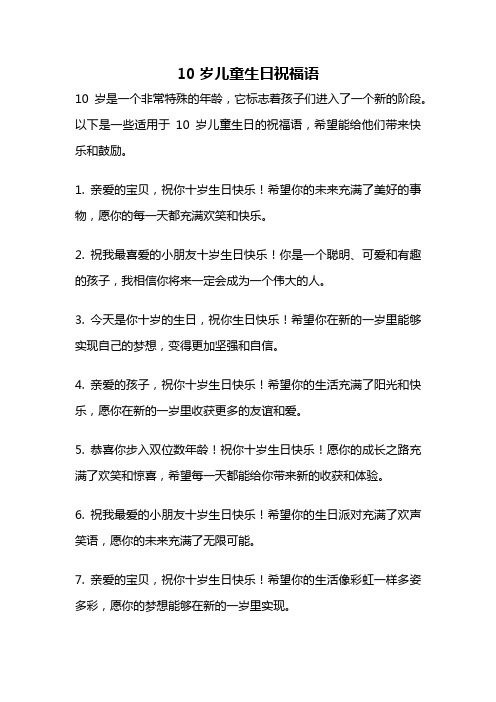 10 岁儿童生日祝福语

10 岁是一个非常特殊的年龄，它标志着孩子们进入了一个新的阶段。以下是一些适用于 10 岁儿童生日的祝福语，希望能给他们带来快乐和鼓励。

1. 亲爱的宝贝，祝你十岁生日快乐！希望你的未来充满了美好的事物，愿你的每一天都充满欢笑和快乐。

2. 祝我最喜爱的小朋友十岁生日快乐！你是一个聪明、可爱和有趣的孩子，我相信你将来一定会成为一个伟大的人。

3. 今天是你十岁的生日，祝你生日快乐！希望你在新的一岁里能够实现自己的梦想，变得更加坚强和自信。

4. 亲爱的孩子，祝你十岁生日快乐！希望你的生活充满了阳光和快乐，愿你在新的一岁里收获更多的友谊和爱。

5. 恭喜你步入双位数年龄！祝你十岁生日快乐！愿你的成长之路充满了欢笑和惊喜，希望每一天都能给你带来新的收获和体验。

6. 祝我最爱的小朋友十岁生日快乐！希望你的生日派对充满了欢声笑语，愿你的未来充满了无限可能。

7. 亲爱的宝贝，祝你十岁生日快乐！希望你的生活像彩虹一样多姿多彩，愿你的梦想能够在新的一岁里实现。